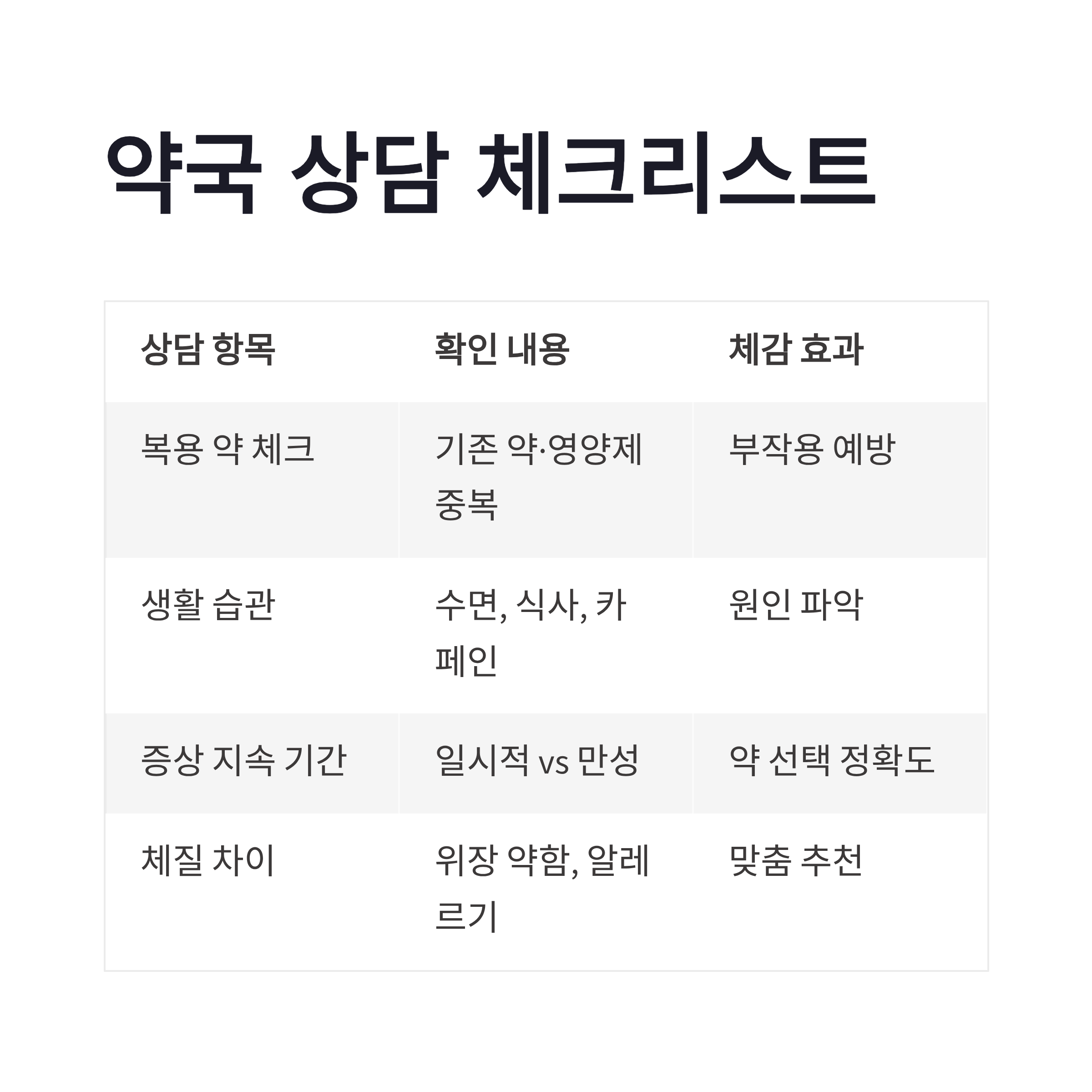 약국 상담 체크리스트

| 상담 항목 | 확인 내용 | 체감 효과 |
|---|---|---|
| 복용 약 체크 | 기존 약·영양제 중복 | 부작용 예방 |
| 생활 습관 | 수면, 식사, 카페인 | 원인 파악 |
| 증상 지속 기간 | 일시적 vs 만성 | 약 선택 정확도 |
| 체질 차이 | 위장 약함, 알레르기 | 맞춤 추천 |